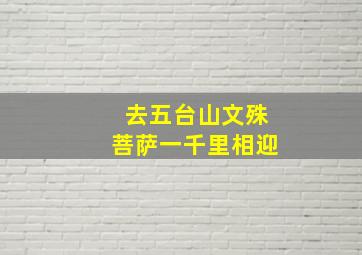 去五台山文殊
菩萨一千里相迎